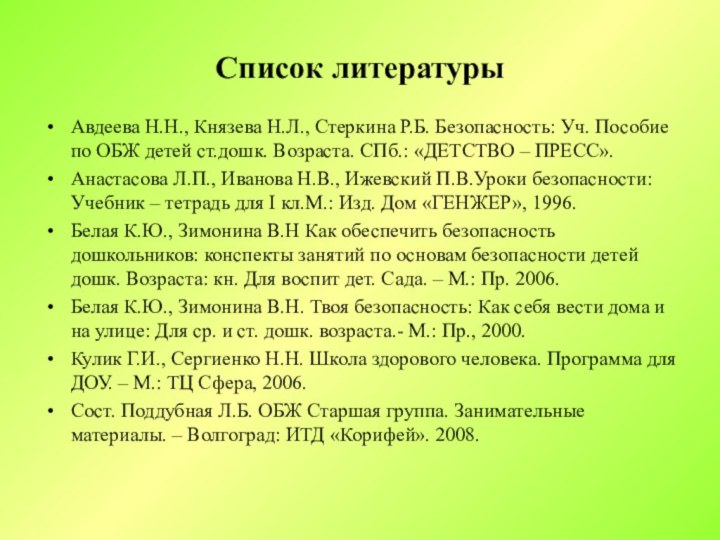 Список литературы

• Авдеева Н.Н., Князева Н.Л., Стеркина Р.Б. Безопасность: Уч. Пособие по ОБЖ детей ст.дошк. Возраста. СПб.: «ДЕТСТВО – ПРЕСС».

• Анастасова Л.П., Иванова Н.В., Ижевский П.В.Уроки безопасности: Учебник – тетрадь для I кл.М.: Изд. Дом «ГЕНЖЕР», 1996.

• Белая К.Ю., Зимонина В.Н Как обеспечить безопасность дошкольников: конспекты занятий по основам безопасности детей дошк. Возраста: кн. Для воспит дет. Сада. – М.: Пр. 2006.

• Белая К.Ю., Зимонина В.Н. Твоя безопасность: Как себя вести дома и на улице: Для ср. и ст. дошк. возраста.- М.: Пр., 2000.

• Кулик Г.И., Сергиенко Н.Н. Школа здорового человека. Программа для ДОУ. – М.: ТЦ Сфера, 2006.

• Сост. Поддубная Л.Б. ОБЖ Старшая группа. Занимательные материалы. – Волгоград: ИТД «Корифей». 2008.